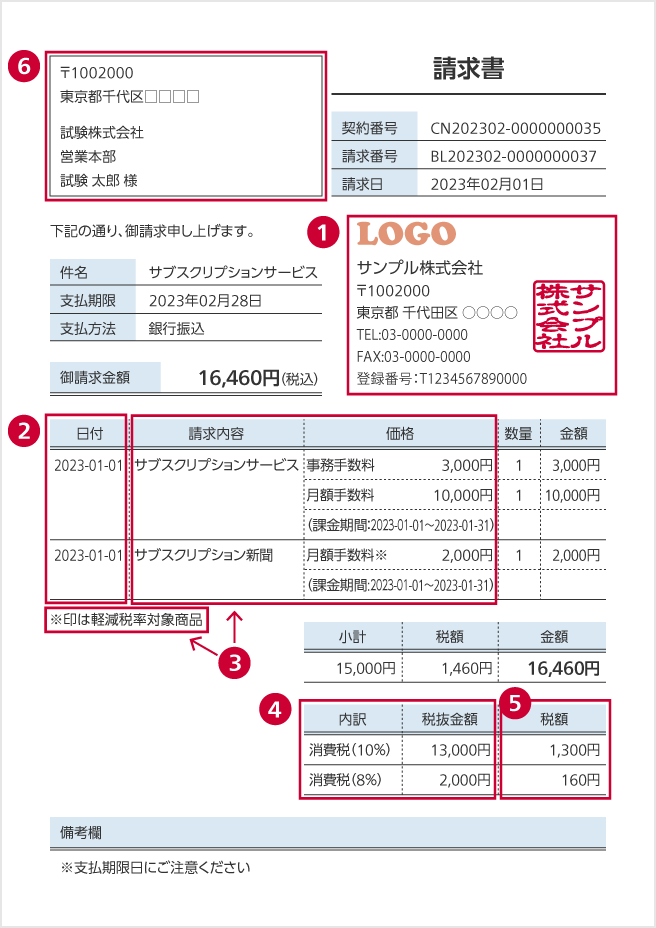 6
〒1002000
東京都千代区□□□□

試験株式会社
営業本部
試験 太郎 様

請求書

| 契約番号 | CN202302-0000000035 |
|---|---|
| 請求番号 | BL202302-0000000037 |
| 請求日 | 2023年02月01日 |

下記の通り、御請求申し上げます。

| 件名 | サブスクリプションサービス |
|---|---|
| 支払期限 | 2023年02月28日 |
| 支払方法 | 銀行振込 |

御請求金額 16,460円(税込)

1
LOGO
サンプル株式会社
〒1002000
東京都 千代田区 ○○○○
TEL:03-0000-0000
FAX:03-0000-0000
登録番号:T1234567890000
サンプル株式会社

2

| 日付 | 請求内容 | 価格 | | 数量 | 金額 |
|---|---|---|---|---|---|
| 2023-01-01 | サブスクリプションサービス | 事務手数料 | 3,000円 | 1 | 3,000円 |
| | | 月額手数料 | 10,000円 | 1 | 10,000円 |
| | | (課金期間:2023-01-01~2023-01-31) | | | |
| 2023-01-01 | サブスクリプション新聞 | 月額手数料※ | 2,000円 | 1 | 2,000円 |
| | | (課金期間:2023-01-01~2023-01-31) | | | |

※印は軽減税率対象商品

3

| 小計 | 税額 | 金額 |
|---|---|---|
| 15,000円 | 1,460円 | 16,460円 |

4 5

| 内訳 | 税抜金額 | 税額 |
|---|---|---|
| 消費税(10%) | 13,000円 | 1,300円 |
| 消費税(8%) | 2,000円 | 160円 |

備考欄
※支払期限日にご注意ください